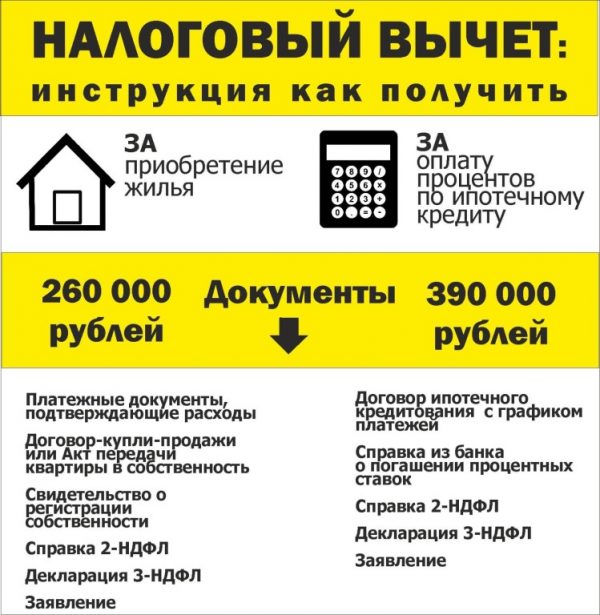 НАЛОГОВЫЙ ВЫЧЕТ:
инструкция как получить

ЗА
приобретение жилья

7 8 9 /
4 5 6 x
1 2 3 +
0 . = -

ЗА
оплату процентов по ипотечному кредиту

260 000 рублей

Документы

390 000 рублей

Платежные документы, подтверждающие расходы

Договор-купли-продажи или Акт передачи квартиры в собственность

Свидетельство о регистрации собственности

Справка 2-НДФЛ

Декларация 3-НДФЛ

Заявление

Договор ипотечного кредитования с графиком платежей

Справка из банка о погашении процентных ставок

Справка 2-НДФЛ

Декларация 3-НДФЛ

Заявление